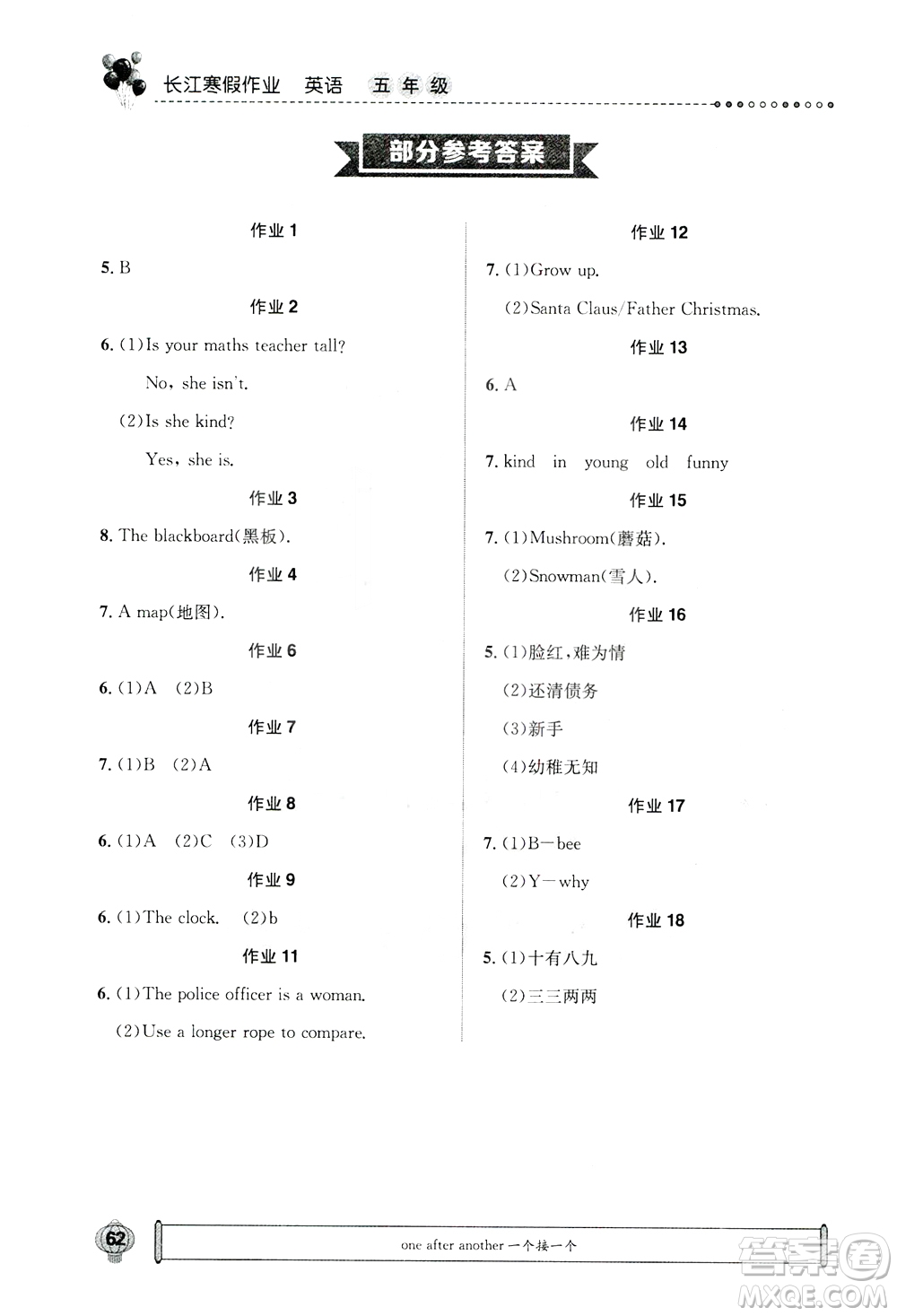 长江寒假作业 英语 五年级

部分参考答案

作业 1

5. B

作业 2

6. (1)Is your maths teacher tall?

No, she isn't.

(2)Is she kind?

Yes, she is.

作业 3

8. The blackboard(黑板).

作业 4

7. A map(地图).

作业 6

6. (1)A (2)B

作业 7

7. (1)B (2)A

作业 8

6. (1)A (2)C (3)D

作业 9

6. (1)The clock. (2)b

作业 11

6. (1)The police officer is a woman.

(2)Use a longer rope to compare.

作业 12

7. (1)Grow up.

(2)Santa Claus/Father Christmas.

作业 13

6. A

作业 14

7. kind in young old funny

作业 15

7. (1)Mushroom(蘑菇).

(2)Snowman(雪人).

作业 16

5. (1)脸红，难为情

(2)还清债务

(3)新手

(4)幼稚无知

作业 17

7. (1)B—bee

(2)Y—why

作业 18

5. (1)十有八九

(2)三三两两

62

one after another 一个接一个

答案圈 MXQE.COM